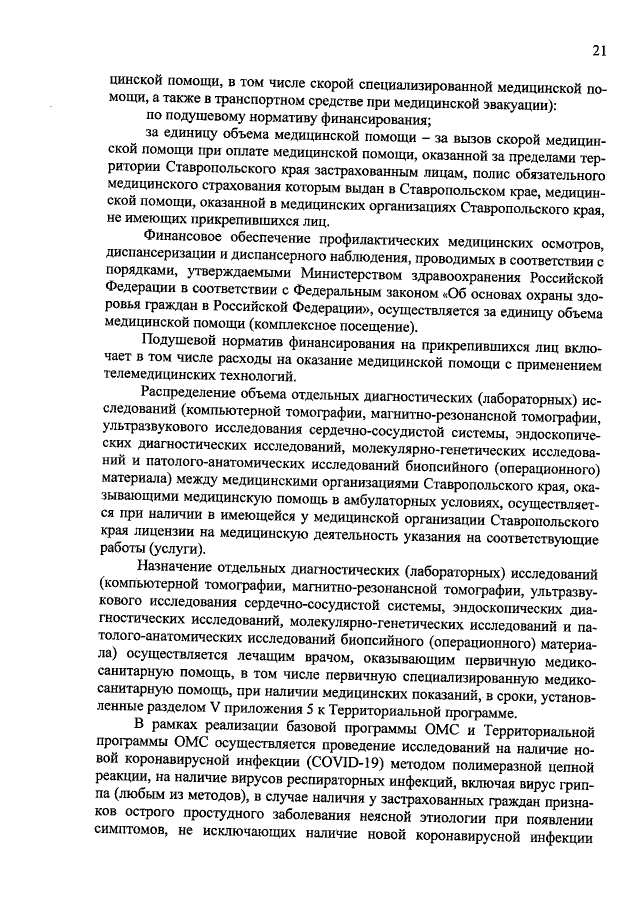 21

цинской помощи, в том числе скорой специализированной медицинской помощи, а также в транспортном средстве при медицинской эвакуации):

по подушевому нормативу финансирования;

за единицу объема медицинской помощи – за вызов скорой медицинской помощи при оплате медицинской помощи, оказанной за пределами территории Ставропольского края застрахованным лицам, полис обязательного медицинского страхования которым выдан в Ставропольском крае, медицинской помощи, оказанной в медицинских организациях Ставропольского края, не имеющих прикрепившихся лиц.

Финансовое обеспечение профилактических медицинских осмотров, диспансеризации и диспансерного наблюдения, проводимых в соответствии с порядками, утверждаемыми Министерством здравоохранения Российской Федерации в соответствии с Федеральным законом «Об основах охраны здоровья граждан в Российской Федерации», осуществляется за единицу объема медицинской помощи (комплексное посещение).

Подушевой норматив финансирования на прикрепившихся лиц включает в том числе расходы на оказание медицинской помощи с применением телемедицинских технологий.

Распределение объема отдельных диагностических (лабораторных) исследований (компьютерной томографии, магнитно-резонансной томографии, ультразвукового исследования сердечно-сосудистой системы, эндоскопических диагностических исследований, молекулярно-генетических исследований и патолого-анатомических исследований биопсийного (операционного) материала) между медицинскими организациями Ставропольского края, оказывающими медицинскую помощь в амбулаторных условиях, осуществляется при наличии в имеющейся у медицинской организации Ставропольского края лицензии на медицинскую деятельность указания на соответствующие работы (услуги).

Назначение отдельных диагностических (лабораторных) исследований (компьютерной томографии, магнитно-резонансной томографии, ультразвукового исследования сердечно-сосудистой системы, эндоскопических диагностических исследований, молекулярно-генетических исследований и патолого-анатомических исследований биопсийного (операционного) материала) осуществляется лечащим врачом, оказывающим первичную медико-санитарную помощь, в том числе первичную специализированную медико-санитарную помощь, при наличии медицинских показаний, в сроки, установленные разделом V приложения 5 к Территориальной программе.

В рамках реализации базовой программы ОМС и Территориальной программы ОМС осуществляется проведение исследований на наличие новой коронавирусной инфекции (COVID-19) методом полимеразной цепной реакции, на наличие вирусов респираторных инфекций, включая вирус гриппа (любым из методов), в случае наличия у застрахованных граждан признаков острого простудного заболевания неясной этиологии при появлении симптомов, не исключающих наличие новой коронавирусной инфекции